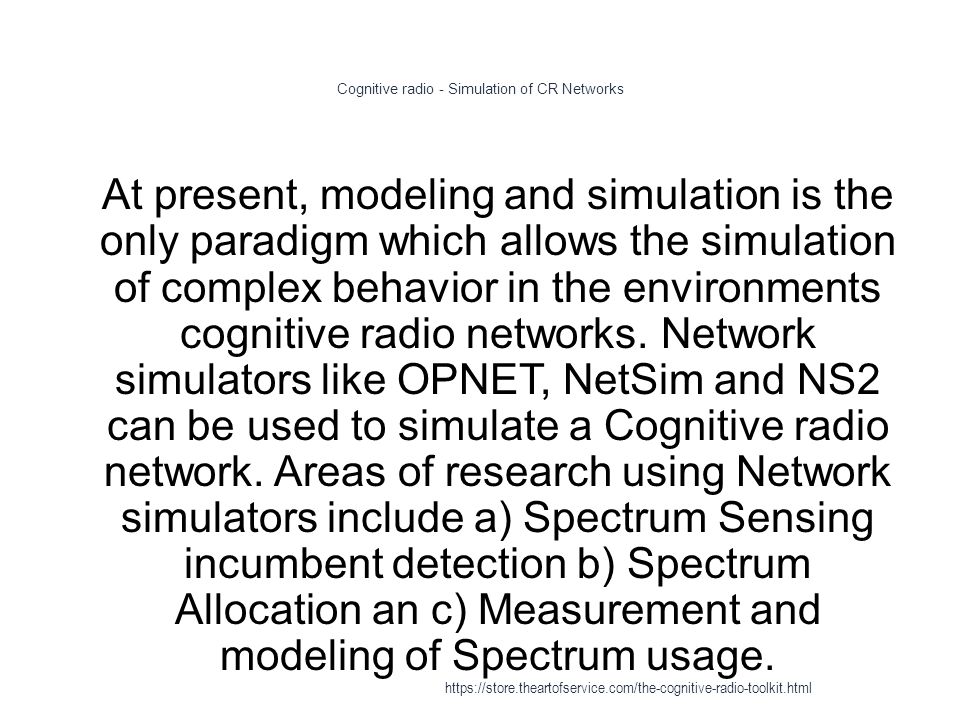 Cognitive radio - Simulation of CR Networks

At present, modeling and simulation is the only paradigm which allows the simulation of complex behavior in the environments cognitive radio networks. Network simulators like OPNET, NetSim and NS2 can be used to simulate a Cognitive radio network. Areas of research using Network simulators include a) Spectrum Sensing incumbent detection b) Spectrum Allocation an c) Measurement and modeling of Spectrum usage.

https://store.theartofservice.com/the-cognitive-radio-toolkit.html